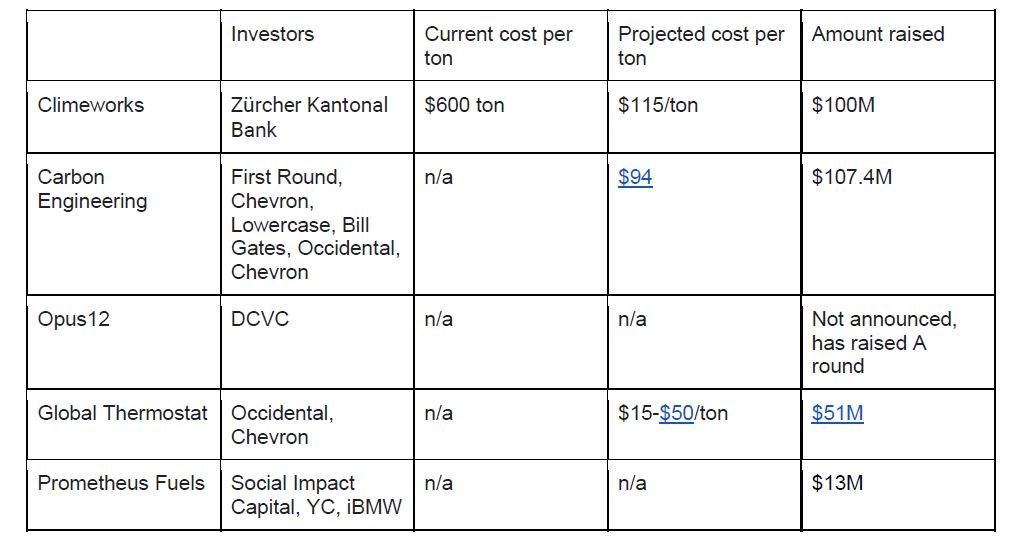 |  | Investors | Current cost per ton | Projected cost per ton | Amount raised |
|---|---|---|---|---|
| Climeworks | Zürcher Kantonal Bank | \$600 ton | \$115/ton | \$100M |
| Carbon Engineering | First Round, Chevron, Lowercase, Bill Gates, Occidental, Chevron | n/a | \$94 | \$107.4M |
| Opus12 | DCVC | n/a | n/a | Not announced, has raised A round |
| Global Thermostat | Occidental, Chevron | n/a | \$15-\$50/ton | \$51M |
| Prometheus Fuels | Social Impact Capital, YC, iBMW | n/a | n/a | \$13M |